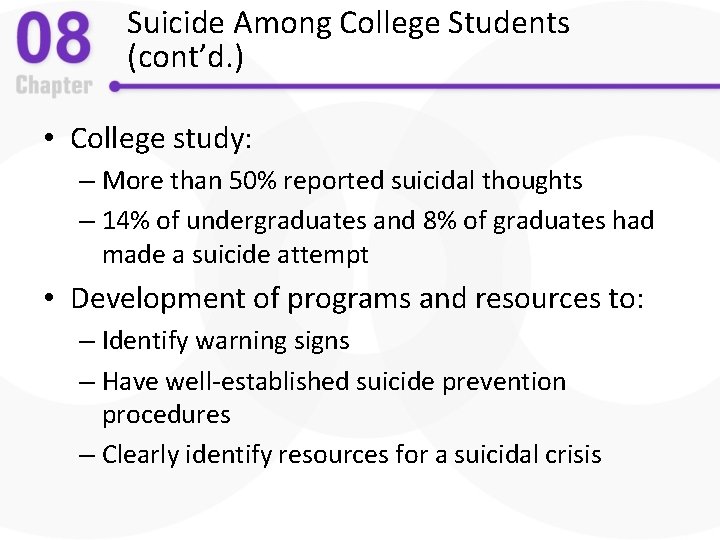 08
Chapter

Suicide Among College Students (cont'd.)

• College study:
– More than 50% reported suicidal thoughts
– 14% of undergraduates and 8% of graduates had made a suicide attempt
• Development of programs and resources to:
– Identify warning signs
– Have well-established suicide prevention procedures
– Clearly identify resources for a suicidal crisis